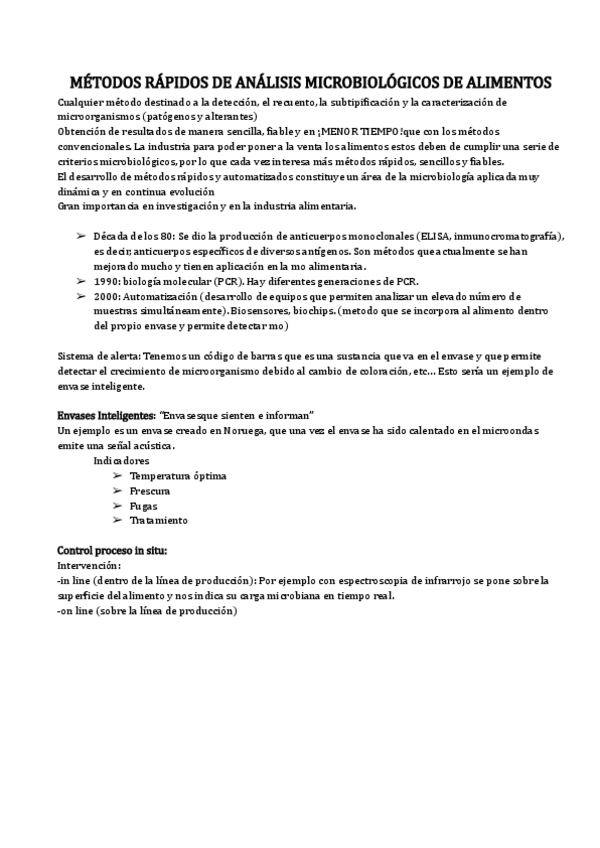 MÉTODOS RÁPIDOS DE ANÁLISIS MICROBIOLÓGICOS DE ALIMENTOS

Cualquier método destinado a la detección, el recuento, la subtipificación y la caracterización de microorganismos (patógenos y alterantes)
Obtención de resultados de manera sencilla, fiable y en ¡MENOR TIEMPO! que con los métodos convencionales. La industria para poder poner a la venta los alimentos estos deben de cumplir una serie de criterios microbiológicos, por lo que cada vez interesa más métodos rápidos, sencillos y fiables.
El desarrollo de métodos rápidos y automatizados constituye un área de la microbiología aplicada muy dinámica y en continua evolución
Gran importancia en investigación y en la industria alimentaria.

➢ Década de los 80: Se dio la producción de anticuerpos monoclonales (ELISA, inmunocromatografía), es decir, anticuerpos específicos de diversos antígenos. Son métodos que actualmente se han mejorado mucho y tienen aplicación en la mo alimentaria.
➢ 1990: biología molecular (PCR). Hay diferentes generaciones de PCR.
➢ 2000: Automatización (desarrollo de equipos que permiten analizar un elevado número de muestras simultáneamente). Biosensores, biochips. (metodo que se incorpora al alimento dentro del propio envase y permite detectar mo)

Sistema de alerta: Tenemos un código de barras que es una sustancia que va en el envase y que permite detectar el crecimiento de microorganismo debido al cambio de coloración, etc… Esto sería un ejemplo de envase inteligente.

Envases Inteligentes: "Envases que sienten e informan"
Un ejemplo es un envase creado en Noruega, que una vez el envase ha sido calentado en el microondas emite una señal acústica.
Indicadores
➢ Temperatura óptima
➢ Frescura
➢ Fugas
➢ Tratamiento

Control proceso in situ:
Intervención:
-in line (dentro de la línea de producción): Por ejemplo con espectroscopia de infrarrojo se pone sobre la superficie del alimento y nos indica su carga microbiana en tiempo real.
-on line (sobre la línea de producción)